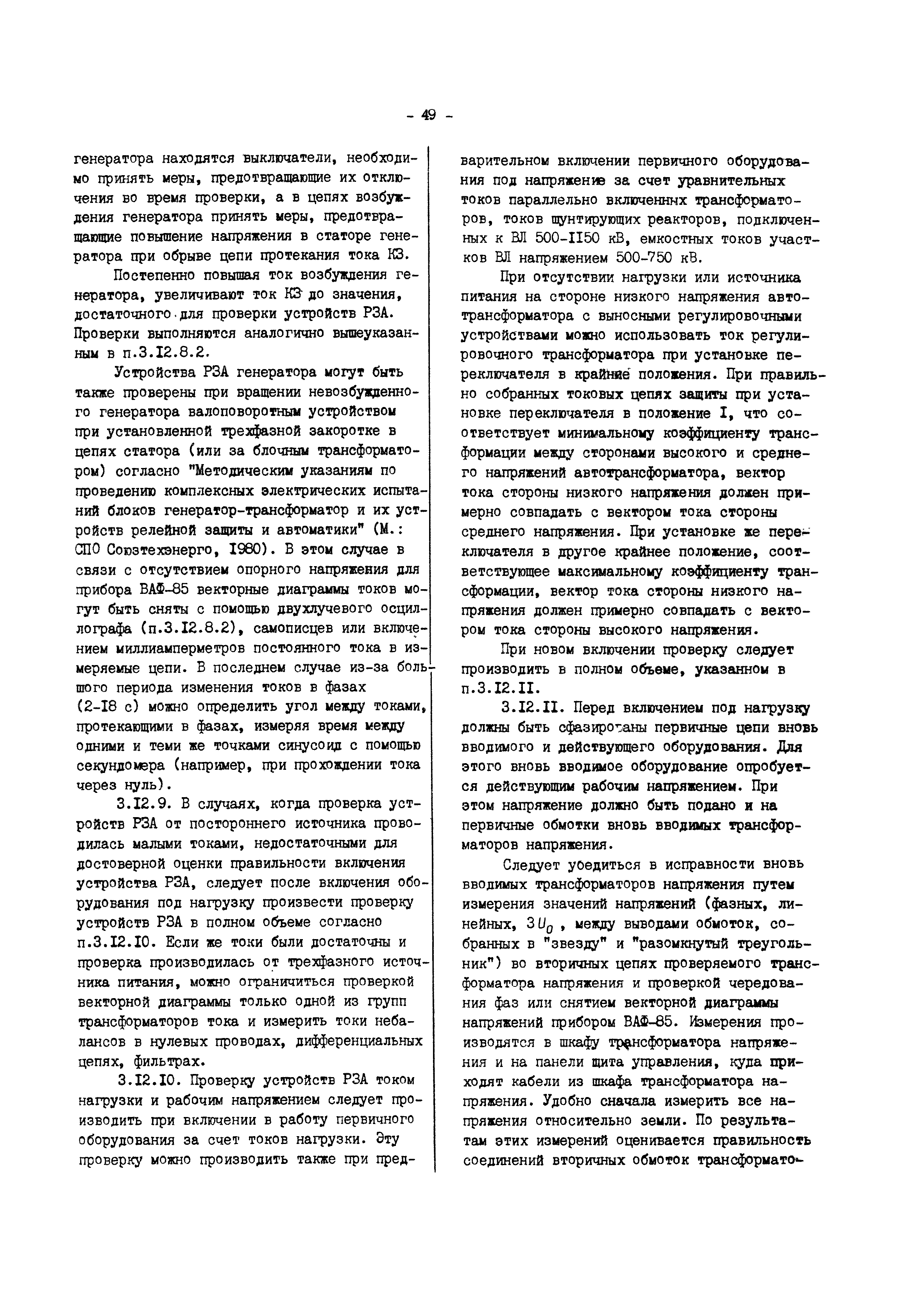 - 49 -

генератора находятся выключатели, необходимо принять меры, предотвращающие их отключения во время проверки, а в цепях возбуждения генератора принять меры, предотвращающие повышение напряжения в статоре генератора при обрыве цепи протекания тока КЗ.

Постепенно повышая ток возбуждения генератора, увеличивают ток КЗ до значения, достаточного для проверки устройств РЗА. Проверки выполняются аналогично вышеуказанным в п.3.I2.8.2.

Устройства РЗА генератора могут быть также проверены при вращении невозбужденного генератора валоповоротным устройством при установленной трехфазной закоротке в цепях статора (или за блочным трансформатором) согласно "Методическим указаниям по проведению комплексных электрических испытаний блоков генератор-трансформатор и их устройств релейной защиты и автоматики" (М.: СПО Союзтехэнерго, I980). В этом случае в связи с отсутствием опорного напряжения для прибора ВАФ-85 векторные диаграммы токов могут быть сняты с помощью двухлучевого осциллографа (п.3.I2.8.2), самописцев или включением миллиамперметров постоянного тока в измеряемые цепи. В последнем случае из-за большого периода изменения токов в фазах (2-I8 с) можно определить угол между токами, протекающими в фазах, измеряя время между одними и теми же точками синусоид с помощью секундомера (например, при прохождении тока через нуль).

3.I2.9. В случаях, когда проверка устройств РЗА от постороннего источника проводилась малыми токами, недостаточными для достоверной оценки правильности включения устройства РЗА, следует после включения оборудования под нагрузку произвести проверку устройств РЗА в полном объеме согласно п.3.I2.I0. Если же токи были достаточны и проверка производилась от трехфазного источника питания, можно ограничиться проверкой векторной диаграммы только одной из групп трансформаторов тока и измерить токи небалансов в нулевых проводах, дифференциальных цепях, фильтрах.

3.I2.I0. Проверку устройств РЗА током нагрузки и рабочим напряжением следует производить при включении в работу первичного оборудования за счет токов нагрузки. Эту проверку можно производить также при предварительном включении первичного оборудования под напряжение за счет уравнительных токов параллельно включенных трансформаторов, токов шунтирующих реакторов, подключенных к ВЛ 500-II50 кВ, емкостных токов участков ВЛ напряжением 500-750 кВ.

При отсутствии нагрузки или источника питания на стороне низкого напряжения автотрансформатора с выносными регулировочными устройствами можно использовать ток регулировочного трансформатора при установке переключателя в крайние положения. При правильно собранных токовых цепях защиты при установке переключателя в положение I, что соответствует минимальному коэффициенту трансформации между сторонами высокого и среднего напряжений автотрансформатора, вектор тока стороны низкого напряжения должен примерно совпадать с вектором тока стороны среднего напряжения. При установке же переключателя в другое крайнее положение, соответствующее максимальному коэффициенту трансформации, вектор тока стороны низкого напряжения должен примерно совпадать с вектором тока стороны высокого напряжения.

При новом включении проверку следует производить в полном объеме, указанном в п.3.I2.II.

3.I2.II. Перед включением под нагрузку должны быть сфазированы первичные цепи вновь вводимого и действующего оборудования. Для этого вновь вводимое оборудование опробуется действующим рабочим напряжением. При этом напряжение должно быть подано и на первичные обмотки вновь вводимых трансформаторов напряжения.

Следует убедиться в исправности вновь вводимых трансформаторов напряжения путем измерения значений напряжений (фазных, линейных, $3U_0$, между выводами обмоток, собранных в "звезду" и "разомкнутый треугольник") во вторичных цепях проверяемого трансформатора напряжения и проверкой чередования фаз или снятием векторной диаграммы напряжений прибором ВАФ-85. Измерения производятся в шкафу трансформатора напряжения и на панели щита управления, куда приходят кабели из шкафа трансформатора напряжения. Удобно сначала измерить все напряжения относительно земли. По результатам этих измерений оценивается правильность соединений вторичных обмоток трансформато-